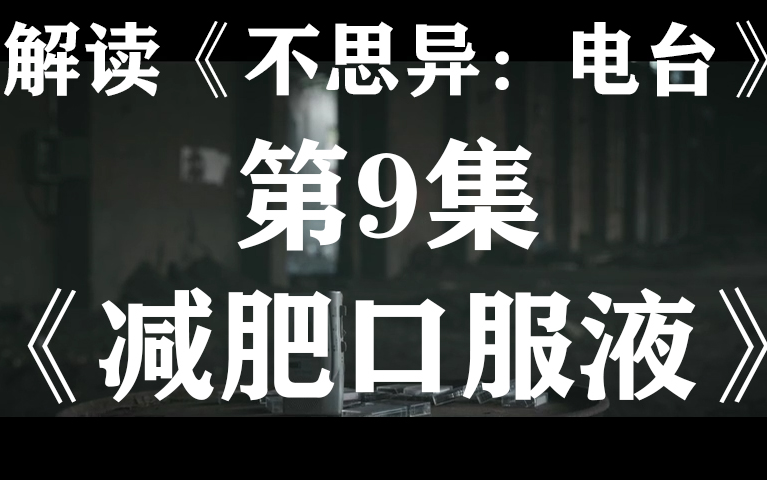 解读《不思异：电台》

第9集

《减肥口服液》